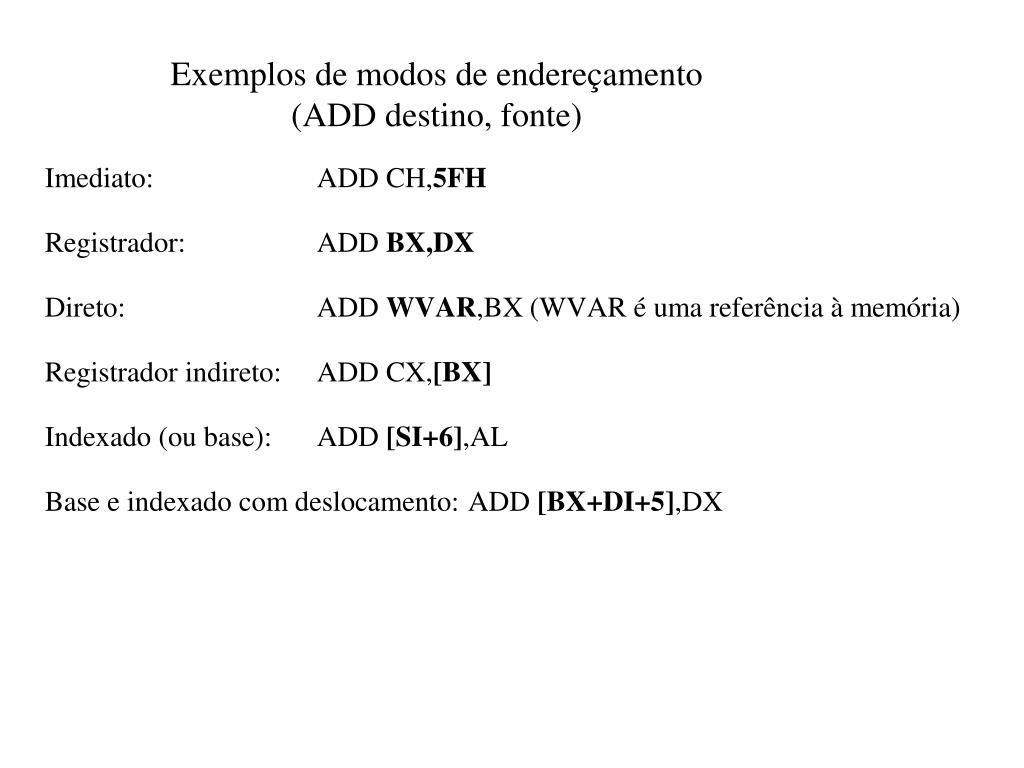 Exemplos de modos de endereçamento
(ADD destino, fonte)

Imediato: ADD CH,5FH

Registrador: ADD BX,DX

Direto: ADD WVAR,BX (WVAR é uma referência à memória)

Registrador indireto: ADD CX,[BX]

Indexado (ou base): ADD [SI+6],AL

Base e indexado com deslocamento: ADD [BX+DI+5],DX